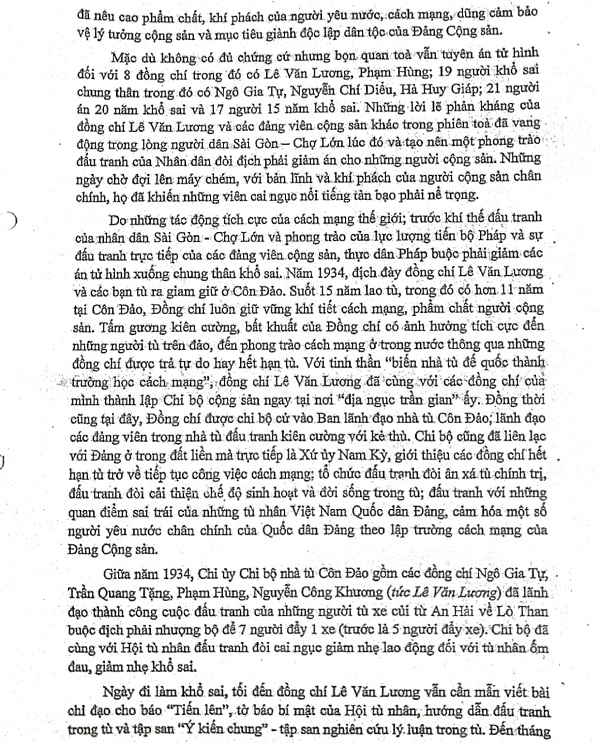 đã nêu cao phẩm chất, khí phách của người yêu nước, cách mạng, dũng cảm bảo vệ lý tưởng cộng sản và mục tiêu giành độc lập dân tộc của Đảng Cộng sản.

Mặc dù không có đủ chứng cứ nhưng bọn quan toà vẫn tuyên án tử hình đối với 8 đồng chí trong đó có Lê Văn Lương, Phạm Hùng; 19 người khổ sai chung thân trong đó có Ngô Gia Tự, Nguyễn Chí Diểu, Hà Huy Giáp; 21 người án 20 năm khổ sai và 17 người 15 năm khổ sai. Những lời lẽ phản kháng của đồng chí Lê Văn Lương và các đảng viên cộng sản khác trong phiên toà đã vang động trong lòng người dân Sài Gòn – Chợ Lớn lúc đó và tạo nên một phong trào đấu tranh của Nhân dân đòi địch phải giảm án cho những người cộng sản. Những ngày chờ đợi lên máy chém, với bản lĩnh và khí phách của người cộng sản chân chính, họ đã khiến những viên cai ngục nổi tiếng tàn bạo phải nể trọng.

Do những tác động tích cực của cách mạng thế giới; trước khí thế đấu tranh của nhân dân Sài Gòn - Chợ Lớn và phong trào của lực lượng tiến bộ Pháp và sự đấu tranh trực tiếp của các đảng viên cộng sản, thực dân Pháp buộc phải giảm các án tử hình xuống chung thân khổ sai. Năm 1934, địch đày đồng chí Lê Văn Lương và các bạn tù ra giam giữ ở Côn Đảo. Suốt 15 năm lao tù, trong đó có hơn 11 năm tại Côn Đảo, Đồng chí luôn giữ vững khí tiết cách mạng, phẩm chất người cộng sản. Tấm gương kiên cường, bất khuất của Đồng chí có ảnh hưởng tích cực đến những người tù trên đảo, đến phong trào cách mạng ở trong nước thông qua những đồng chí được trả tự do hay hết hạn tù. Với tinh thần "biến nhà tù đế quốc thành trường học cách mạng", đồng chí Lê Văn Lương đã cùng với các đồng chí của mình thành lập Chi bộ cộng sản ngay tại nơi "địa ngục trần gian" ấy. Đồng thời cũng tại đây, Đồng chí được chi bộ cử vào Ban lãnh đạo nhà tù Côn Đảo, lãnh đạo các đảng viên trong nhà tù đấu tranh kiên cường với kẻ thù. Chi bộ cũng đã liên lạc với Đảng ở trong đất liền mà trực tiếp là Xứ ủy Nam Kỳ, giới thiệu các đồng chí hết hạn tù trở về tiếp tục công việc cách mạng; tổ chức đấu tranh đòi ân xá tù chính trị, đấu tranh đòi cải thiện chế độ sinh hoạt và đời sống trong tù; đấu tranh với những quan điểm sai trái của những tù nhân Việt Nam Quốc dân Đảng, cảm hóa một số người yêu nước chân chính của Quốc dân Đảng theo lập trường cách mạng của Đảng Cộng sản.

Giữa năm 1934, Chi ủy Chi bộ nhà tù Côn Đảo gồm các đồng chí Ngô Gia Tự, Trần Quang Tặng, Phạm Hùng, Nguyễn Công Khương (tức Lê Văn Lương) đã lãnh đạo thành công cuộc đấu tranh của những người tù xe củi từ An Hải về Lò Than buộc địch phải nhượng bộ để 7 người đẩy 1 xe (trước là 5 người đẩy xe). Chi bộ đã cùng với Hội tù nhân đấu tranh đòi cai ngục giảm nhẹ lao động đối với tù nhân ốm đau, giảm nhẹ khổ sai.

Ngày đi làm khổ sai, tối đến đồng chí Lê Văn Lương vẫn cần mẫn viết bài chỉ đạo cho báo "Tiến lên", tờ báo bí mật của Hội tù nhân, hướng dẫn đấu tranh trong tù và tập san "Ý kiến chung" - tập san nghiên cứu lý luận trong tù. Đến tháng